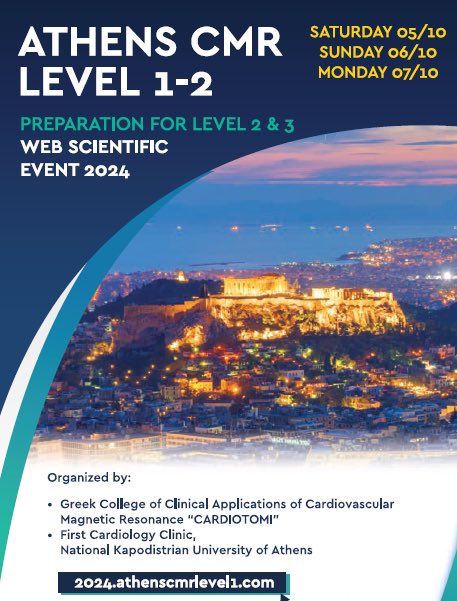 ATHENS CMR LEVEL 1-2

SATURDAY 05/10
SUNDAY 06/10
MONDAY 07/10

PREPARATION FOR LEVEL 2 & 3
WEB SCIENTIFIC EVENT 2024

Organized by:

• Greek College of Clinical Applications of Cardiovascular Magnetic Resonance "CARDIOTOMI"
• First Cardiology Clinic, National Kapodistrian University of Athens

2024.athenscmrlevel1.com